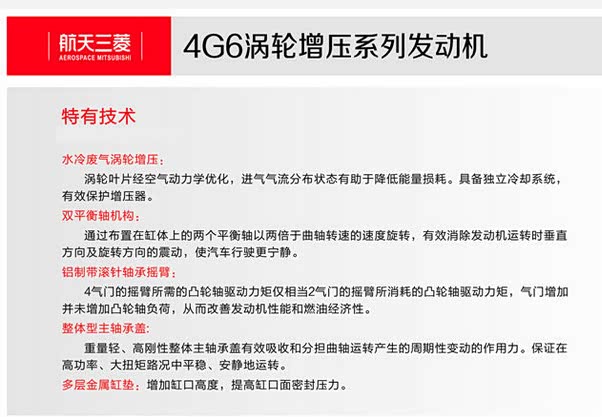 航天三菱
AEROSPACE MITSUBISHI

4G6涡轮增压系列发动机

特有技术

水冷废气涡轮增压：

涡轮叶片经空气动力学优化，进气气流分布状态有助于降低能量损耗。具备独立冷却系统，有效保护增压器。

双平衡轴机构：

通过布置在缸体上的两个平衡轴以两倍于曲轴转速的速度旋转，有效消除发动机运转时垂直方向及旋转方向的震动，使汽车行驶更宁静。

铝制带滚针轴承摇臂：

4气门的摇臂所需的凸轮轴驱动力矩仅相当2气门的摇臂所消耗的凸轮轴驱动力矩，气门增加并未增加凸轮轴负荷，从而改善发动机性能和燃油经济性。

整体型主轴承盖：

重量轻、高刚性整体主轴承盖有效吸收和分担曲轴运转产生的周期性变动的作用力。保证在高功率、大扭矩路况中平稳、安静地运转。

多层金属缸垫：增加缸口高度，提高缸口面密封压力。